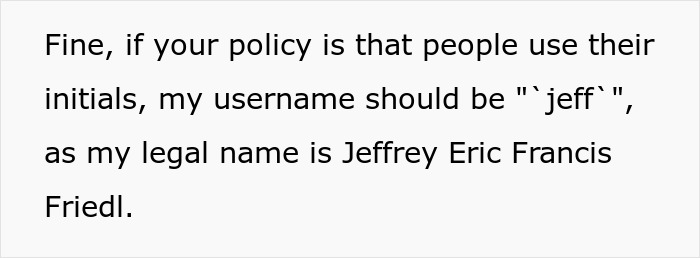 Fine, if your policy is that people use their initials, my username should be "`jeff`", as my legal name is Jeffrey Eric Francis Friedl.